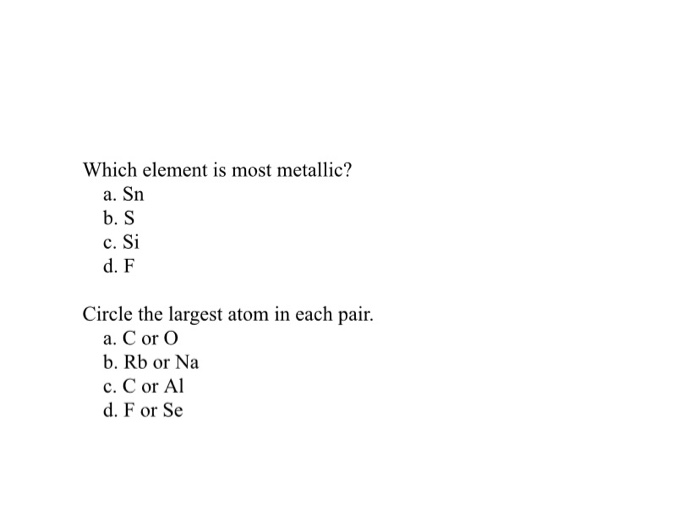 Which element is most metallic?
a. Sn
b. S
c. Si
d. F

Circle the largest atom in each pair.
a. C or O
b. Rb or Na
c. C or Al
d. F or Se